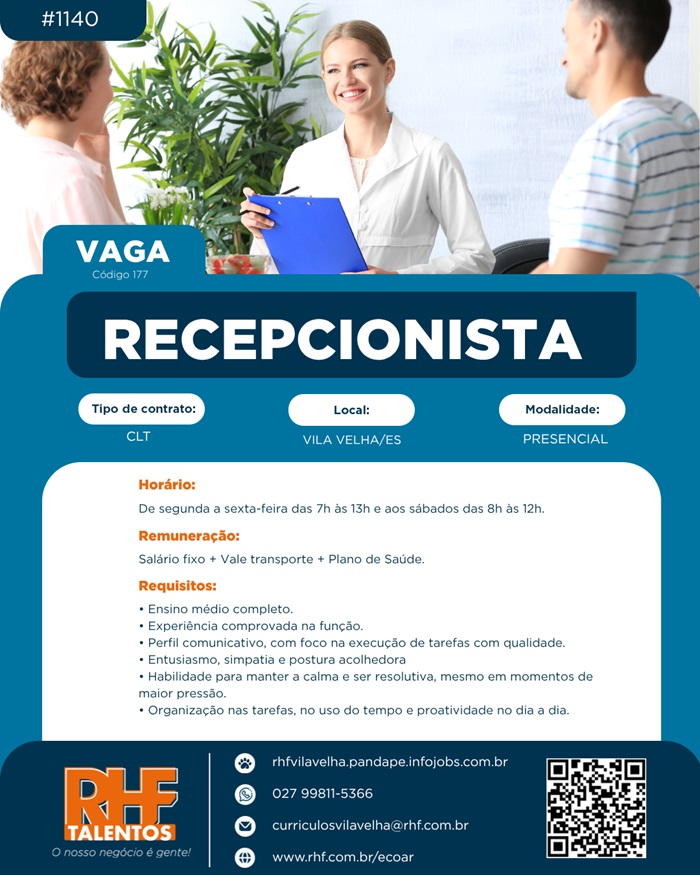 #1140

VAGA
Código 177

RECEPCIONISTA

Tipo de contrato:
CLT

Local:
VILA VELHA/ES

Modalidade:
PRESENCIAL

Horário:
De segunda a sexta-feira das 7h às 13h e aos sábados das 8h às 12h.

Remuneração:
Salário fixo + Vale transporte + Plano de Saúde.

Requisitos:
• Ensino médio completo.
• Experiência comprovada na função.
• Perfil comunicativo, com foco na execução de tarefas com qualidade.
• Entusiasmo, simpatia e postura acolhedora
• Habilidade para manter a calma e ser resolutiva, mesmo em momentos de maior pressão.
• Organização nas tarefas, no uso do tempo e proatividade no dia a dia.

RHF
TALENTOS
O nosso negócio é gente!

rhfvilavelha.pandape.infojobs.com.br
027 99811-5366
curriculosvilavelha@rhf.com.br
www.rhf.com.br/ecoar